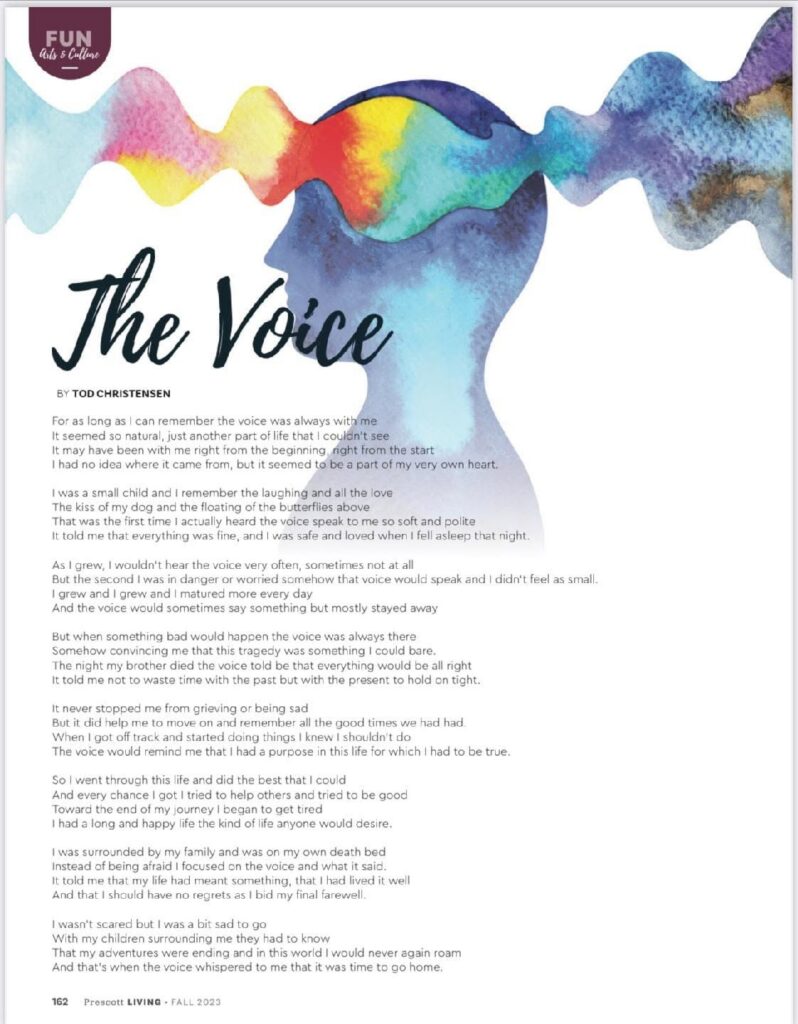 FUN
Arts & Culture

The Voice

BY TOD CHRISTENSEN

For as long as I can remember the voice was always with me
It seemed so natural, just another part of life that I couldn't see
It may have been with me right from the beginning, right from the start
I had no idea where it came from, but it seemed to be a part of my very own heart.

I was a small child and I remember the laughing and all the love
The kiss of my dog and the floating of the butterflies above
That was the first time I actually heard the voice speak to me so soft and polite
It told me that everything was fine, and I was safe and loved when I fell asleep that night.

As I grew, I wouldn't hear the voice very often, sometimes not at all
But the second I was in danger or worried somehow that voice would speak and I didn't feel as small.
I grew and I grew and I matured more every day
And the voice would sometimes say something but mostly stayed away

But when something bad would happen the voice was always there
Somehow convincing me that this tragedy was something I could bare.
The night my brother died the voice told be that everything would be all right
It told me not to waste time with the past but with the present to hold on tight.

It never stopped me from grieving or being sad
But it did help me to move on and remember all the good times we had had.
When I got off track and started doing things I knew I shouldn't do
The voice would remind me that I had a purpose in this life for which I had to be true.

So I went through this life and did the best that I could
And every chance I got I tried to help others and tried to be good
Toward the end of my journey I began to get tired
I had a long and happy life the kind of life anyone would desire.

I was surrounded by my family and was on my own death bed
Instead of being afraid I focused on the voice and what it said.
It told me that my life had meant something, that I had lived it well
And that I should have no regrets as I bid my final farewell.

I wasn't scared but I was a bit sad to go
With my children surrounding me they had to know
That my adventures were ending and in this world I would never again roam
And that's when the voice whispered to me that it was time to go home.

162 Prescott LIVING • FALL 2023